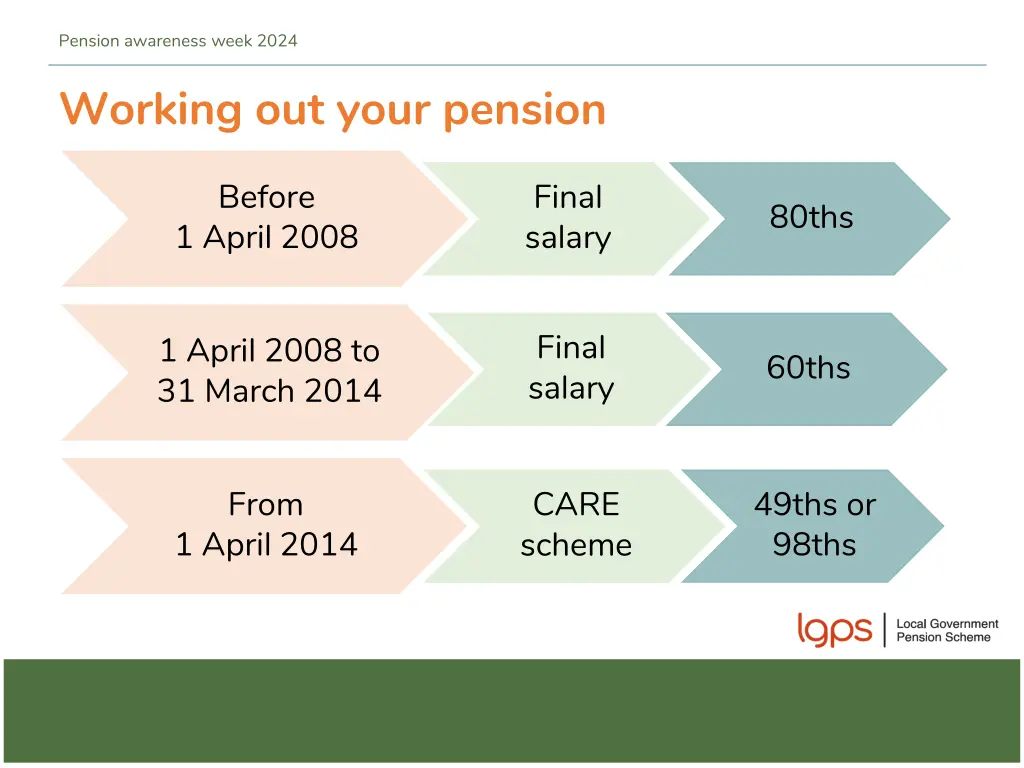 Pension awareness week 2024

Working out your pension

Before 1 April 2008

Final salary

80ths

1 April 2008 to 31 March 2014

Final salary

60ths

From 1 April 2014

CARE scheme

49ths or 98ths

lgps

Local Government Pension Scheme